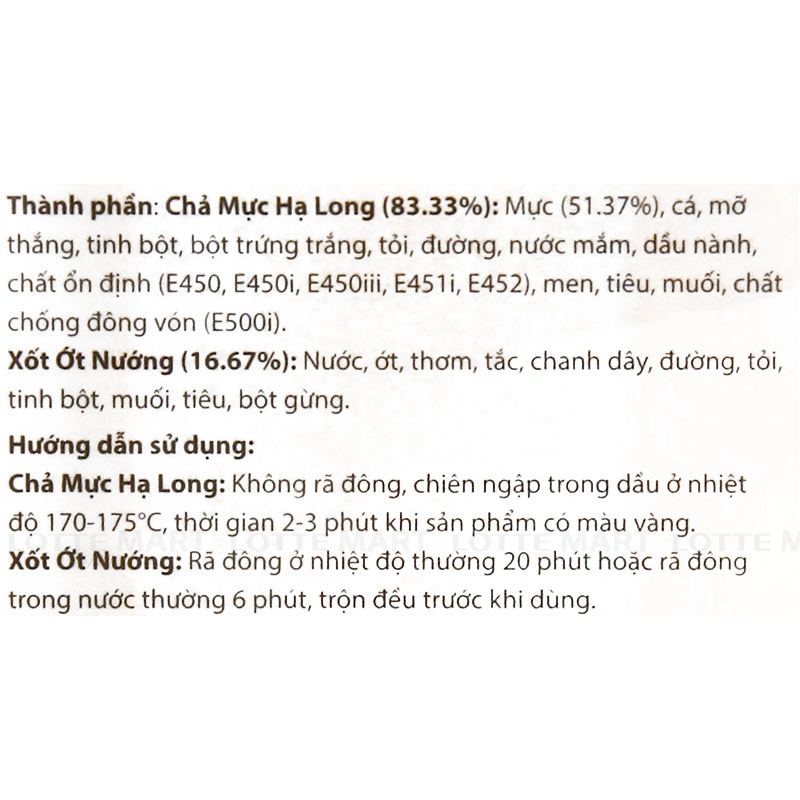 Thành phần: Chả Mực Hạ Long (83.33%): Mực (51.37%), cá, mỡ thắng, tinh bột, bột trứng trắng, tỏi, đường, nước mắm, dầu nành, chất ổn định (E450, E450i, E450iii, E451i, E452), men, tiêu, muối, chất chống đông vón (E500i).
Xốt Ớt Nướng (16.67%): Nước, ớt, thơm, tắc, chanh dây, đường, tỏi, tinh bột, muối, tiêu, bột gừng.

Hướng dẫn sử dụng:
Chả Mực Hạ Long: Không rã đông, chiên ngập trong dầu ở nhiệt độ 170-175°C, thời gian 2-3 phút khi sản phẩm có màu vàng.
LOTTE MART LOTTE MART LOTTE MART LOTTE M
Xốt Ớt Nướng: Rã đông ở nhiệt độ thường 20 phút hoặc rã đông trong nước thường 6 phút, trộn đều trước khi dùng.